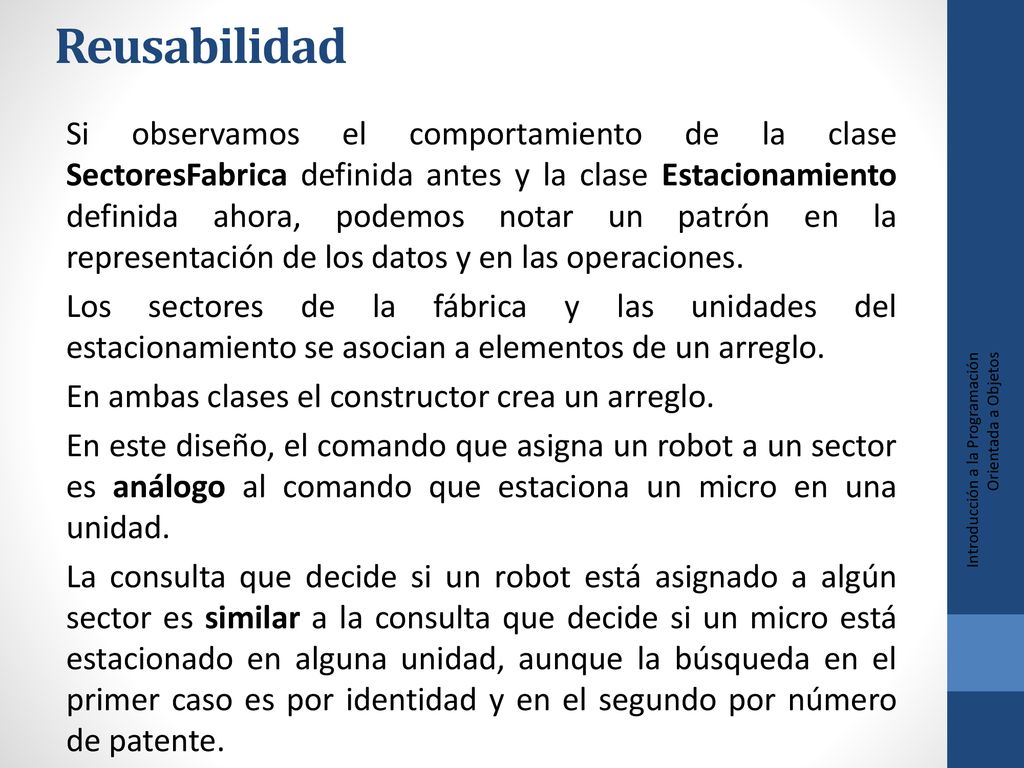 Reusabilidad

Si observamos el comportamiento de la clase SectoresFabrica definida antes y la clase Estacionamiento definida ahora, podemos notar un patrón en la representación de los datos y en las operaciones.

Los sectores de la fábrica y las unidades del estacionamiento se asocian a elementos de un arreglo.

En ambas clases el constructor crea un arreglo.

En este diseño, el comando que asigna un robot a un sector es análogo al comando que estaciona un micro en una unidad.

La consulta que decide si un robot está asignado a algún sector es similar a la consulta que decide si un micro está estacionado en alguna unidad, aunque la búsqueda en el primer caso es por identidad y en el segundo por número de patente.

Introducción a la Programación Orientada a Objetos